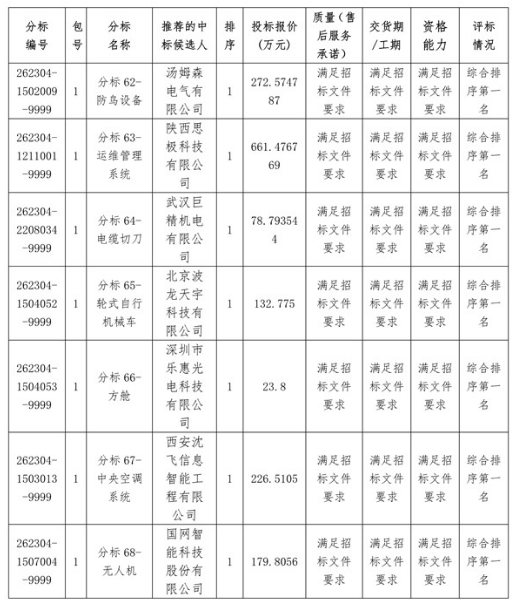 | 分标编号 | 包号 | 分标名称 | 推荐的中标候选人 | 排序 | 投标报价(万元) | 质量(售后服务承诺) | 交货期/工期 | 资格能力 | 评标情况 |
|---|---|---|---|---|---|---|---|---|---|
| 262304-1502009-9999 | 1 | 分标 62-防鸟设备 | 汤姆森电气有限公司 | 1 | 272.574787 | 满足招标文件要求 | 满足招标文件要求 | 满足招标文件要求 | 综合排序第一名 |
| 262304-1211001-9999 | 1 | 分标 63-运维管理系统 | 陕西思极科技有限公司 | 1 | 661.476769 | 满足招标文件要求 | 满足招标文件要求 | 满足招标文件要求 | 综合排序第一名 |
| 262304-2208034-9999 | 1 | 分标 64-电缆切刀 | 武汉巨精机电有限公司 | 1 | 78.793544 | 满足招标文件要求 | 满足招标文件要求 | 满足招标文件要求 | 综合排序第一名 |
| 262304-1504052-9999 | 1 | 分标 65-轮式自行机械车 | 北京波龙天宇科技有限公司 | 1 | 132.775 | 满足招标文件要求 | 满足招标文件要求 | 满足招标文件要求 | 综合排序第一名 |
| 262304-1504053-9999 | 1 | 分标 66-方舱 | 深圳市乐惠光电科技有限公司 | 1 | 23.8 | 满足招标文件要求 | 满足招标文件要求 | 满足招标文件要求 | 综合排序第一名 |
| 262304-1503013-9999 | 1 | 分标 67-中央空调系统 | 西安沈飞信息智能工程有限公司 | 1 | 226.5105 | 满足招标文件要求 | 满足招标文件要求 | 满足招标文件要求 | 综合排序第一名 |
| 262304-1507004-9999 | 1 | 分标 68-无人机 | 国网智能科技股份有限公司 | 1 | 179.8056 | 满足招标文件要求 | 满足招标文件要求 | 满足招标文件要求 | 综合排序第一名 |